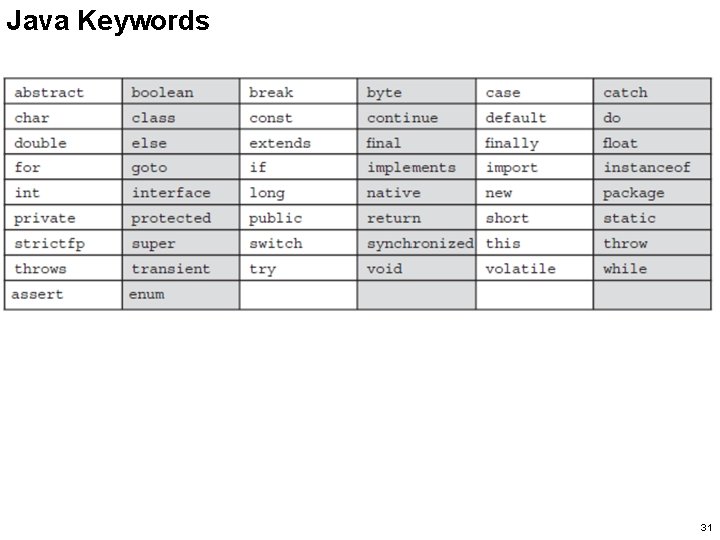 Java Keywords

| abstract | boolean | break | byte | case | catch |
|---|---|---|---|---|---|
| char | class | const | continue | default | do |
| double | else | extends | final | finally | float |
| for | goto | if | implements | import | instanceof |
| int | interface | long | native | new | package |
| private | protected | public | return | short | static |
| strictfp | super | switch | synchronized | this | throw |
| throws | transient | try | void | volatile | while |
| assert | enum | | | | |

31